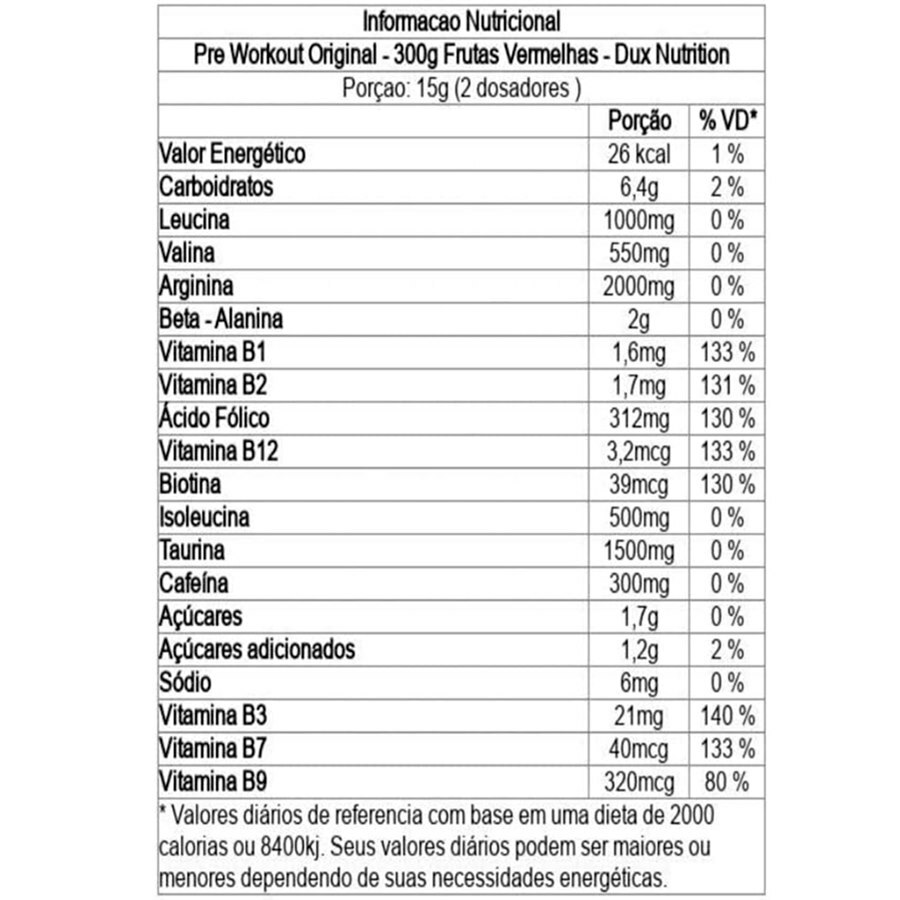 Informacao Nutricional

Pre Workout Original - 300g Frutas Vermelhas - Dux Nutrition

Porçao: 15g (2 dosadores )

| | Porção | % VD* |
|---|---|---|
| Valor Energético | 26 kcal | 1 % |
| Carboidratos | 6,4g | 2 % |
| Leucina | 1000mg | 0 % |
| Valina | 550mg | 0 % |
| Arginina | 2000mg | 0 % |
| Beta - Alanina | 2g | 0 % |
| Vitamina B1 | 1,6mg | 133 % |
| Vitamina B2 | 1,7mg | 131 % |
| Ácido Fólico | 312mg | 130 % |
| Vitamina B12 | 3,2mcg | 133 % |
| Biotina | 39mcg | 130 % |
| Isoleucina | 500mg | 0 % |
| Taurina | 1500mg | 0 % |
| Cafeína | 300mg | 0 % |
| Açúcares | 1,7g | 0 % |
| Açúcares adicionados | 1,2g | 2 % |
| Sódio | 6mg | 0 % |
| Vitamina B3 | 21mg | 140 % |
| Vitamina B7 | 40mcg | 133 % |
| Vitamina B9 | 320mcg | 80 % |

* Valores diários de referencia com base em uma dieta de 2000 calorias ou 8400kj. Seus valores diários podem ser maiores ou menores dependendo de suas necessidades energéticas.